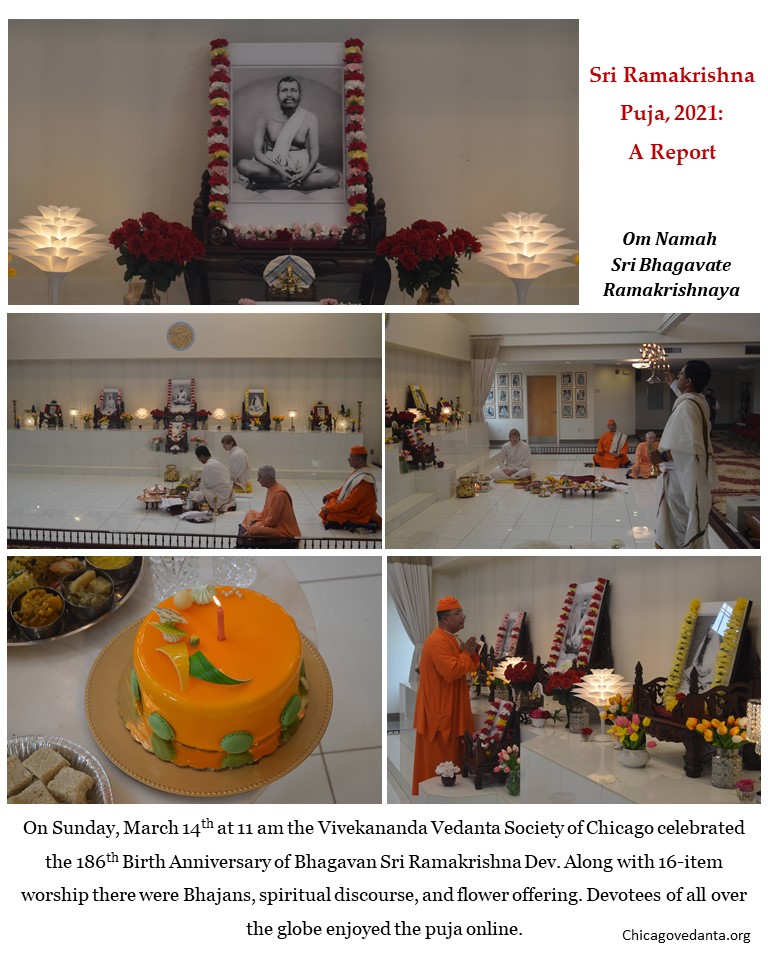 Sri Ramakrishna Puja, 2021: A Report

Om Namah Sri Bhagavate Ramakrishnaya

On Sunday, March 14$^{th}$ at 11 am the Vivekananda Vedanta Society of Chicago celebrated the 186$^{th}$ Birth Anniversary of Bhagavan Sri Ramakrishna Dev. Along with 16-item worship there were Bhajans, spiritual discourse, and flower offering. Devotees of all over the globe enjoyed the puja online.

Chicagovedanta.org